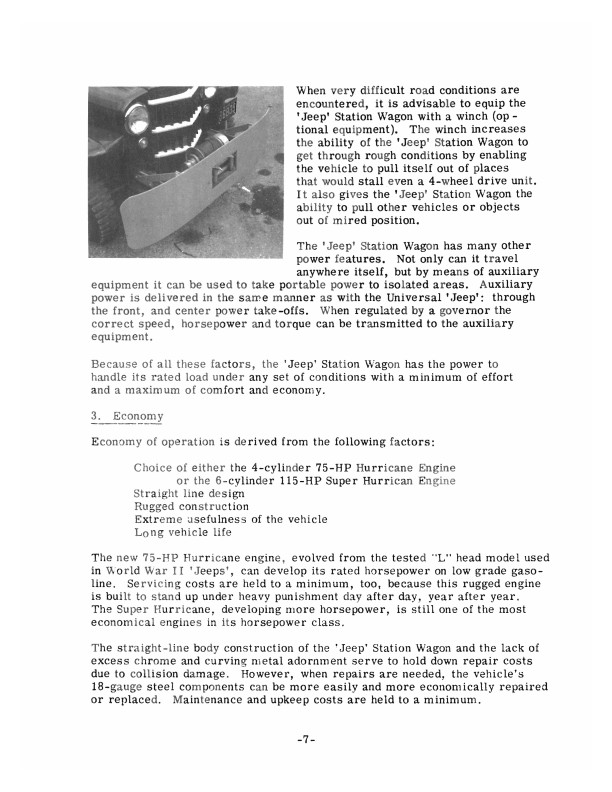 When very difficult road conditions are encountered, it is advisable to equip the 'Jeep' Station Wagon with a winch (optional equipment). The winch increases the ability of the 'Jeep' Station Wagon to get through rough conditions by enabling the vehicle to pull itself out of places that would stall even a 4-wheel drive unit. It also gives the 'Jeep' Station Wagon the ability to pull other vehicles or objects out of mired position.

The 'Jeep' Station Wagon has many other power features. Not only can it travel anywhere itself, but by means of auxiliary equipment it can be used to take portable power to isolated areas. Auxiliary power is delivered in the same manner as with the Universal 'Jeep': through the front, and center power take-offs. When regulated by a governor the correct speed, horsepower and torque can be transmitted to the auxiliary equipment.

Because of all these factors, the 'Jeep' Station Wagon has the power to handle its rated load under any set of conditions with a minimum of effort and a maximum of comfort and economy.

3. Economy

Economy of operation is derived from the following factors:

Choice of either the 4-cylinder 75-HP Hurricane Engine
or the 6-cylinder 115-HP Super Hurrican Engine
Straight line design
Rugged construction
Extreme usefulness of the vehicle
Long vehicle life

The new 75-HP Hurricane engine, evolved from the tested "L" head model used in World War II 'Jeeps', can develop its rated horsepower on low grade gasoline. Servicing costs are held to a minimum, too, because this rugged engine is built to stand up under heavy punishment day after day, year after year. The Super Hurricane, developing more horsepower, is still one of the most economical engines in its horsepower class.

The straight-line body construction of the 'Jeep' Station Wagon and the lack of excess chrome and curving metal adornment serve to hold down repair costs due to collision damage. However, when repairs are needed, the vehicle's 18-gauge steel components can be more easily and more economically repaired or replaced. Maintenance and upkeep costs are held to a minimum.

-7-